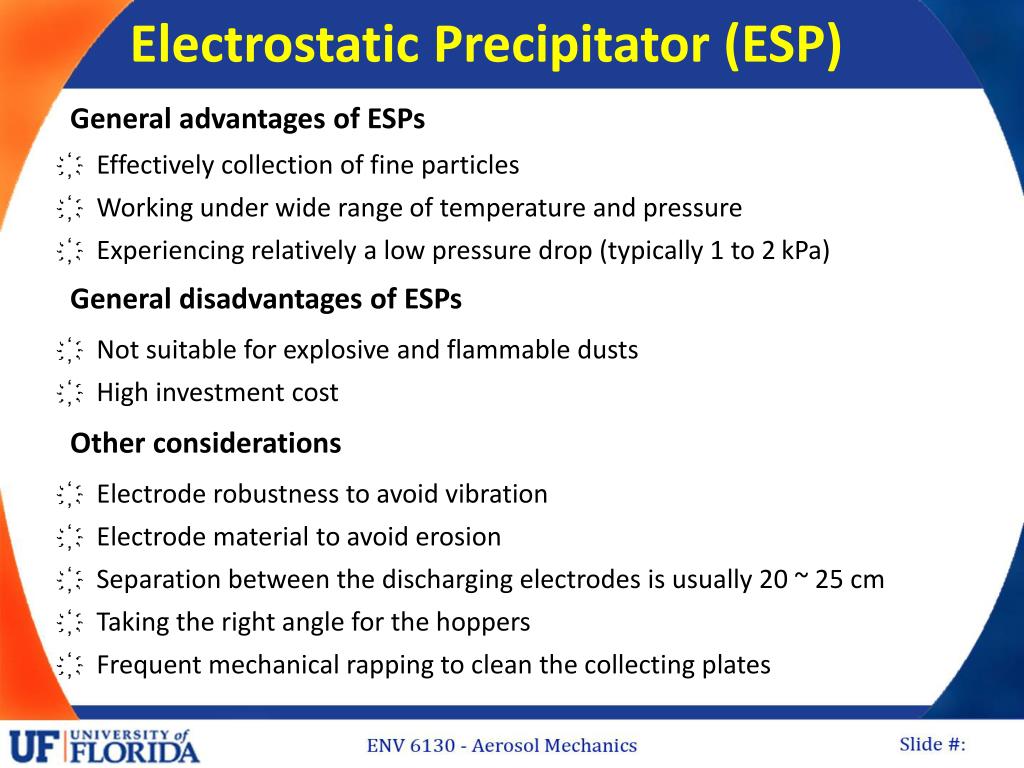 Electrostatic Precipitator (ESP)

General advantages of ESPs

Effectively collection of fine particles

Working under wide range of temperature and pressure

Experiencing relatively a low pressure drop (typically 1 to 2 kPa)

General disadvantages of ESPs

Not suitable for explosive and flammable dusts

High investment cost

Other considerations

Electrode robustness to avoid vibration

Electrode material to avoid erosion

Separation between the discharging electrodes is usually 20 ~ 25 cm

Taking the right angle for the hoppers

Frequent mechanical rapping to clean the collecting plates

UF UNIVERSITY of FLORIDA

ENV 6130 - Aerosol Mechanics

Slide #: